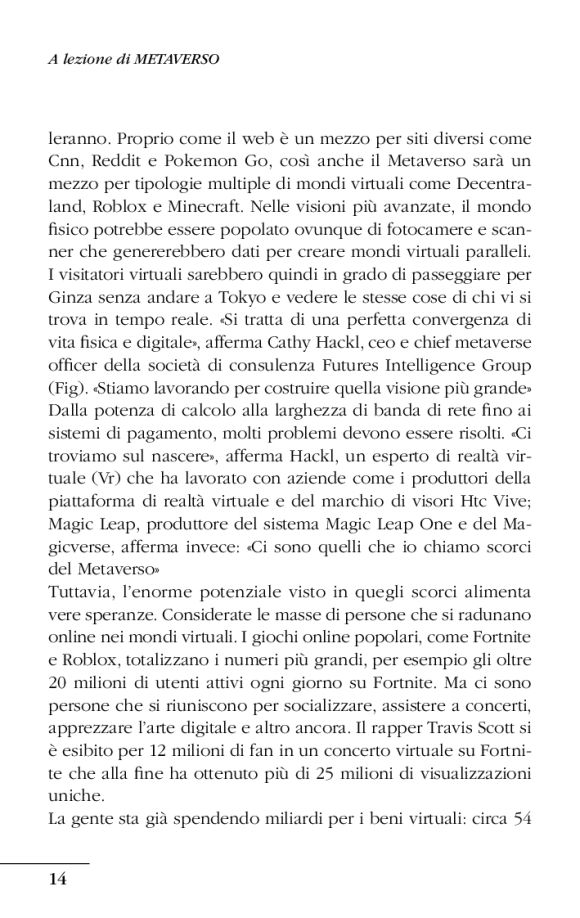 A lezione di METAVERSO

leranno. Proprio come il web è un mezzo per siti diversi come Cnn, Reddit e Pokemon Go, così anche il Metaverso sarà un mezzo per tipologie multiple di mondi virtuali come Decentraland, Roblox e Minecraft. Nelle visioni più avanzate, il mondo fisico potrebbe essere popolato ovunque di fotocamere e scanner che genererebbero dati per creare mondi virtuali paralleli. I visitatori virtuali sarebbero quindi in grado di passeggiare per Ginza senza andare a Tokyo e vedere le stesse cose di chi vi si trova in tempo reale. «Si tratta di una perfetta convergenza di vita fisica e digitale», afferma Cathy Hackl, ceo e chief metaverse officer della società di consulenza Futures Intelligence Group (Fig). «Stiamo lavorando per costruire quella visione più grande» Dalla potenza di calcolo alla larghezza di banda di rete fino ai sistemi di pagamento, molti problemi devono essere risolti. «Ci troviamo sul nascere», afferma Hackl, un esperto di realtà virtuale (Vr) che ha lavorato con aziende come i produttori della piattaforma di realtà virtuale e del marchio di visori Htc Vive; Magic Leap, produttore del sistema Magic Leap One e del Magicverse, afferma invece: «Ci sono quelli che io chiamo scorci del Metaverso»
Tuttavia, l'enorme potenziale visto in quegli scorci alimenta vere speranze. Considerate le masse di persone che si radunano online nei mondi virtuali. I giochi online popolari, come Fortnite e Roblox, totalizzano i numeri più grandi, per esempio gli oltre 20 milioni di utenti attivi ogni giorno su Fortnite. Ma ci sono persone che si riuniscono per socializzare, assistere a concerti, apprezzare l'arte digitale e altro ancora. Il rapper Travis Scott si è esibito per 12 milioni di fan in un concerto virtuale su Fortnite che alla fine ha ottenuto più di 25 milioni di visualizzazioni uniche.
La gente sta già spendendo miliardi per i beni virtuali: circa 54

14